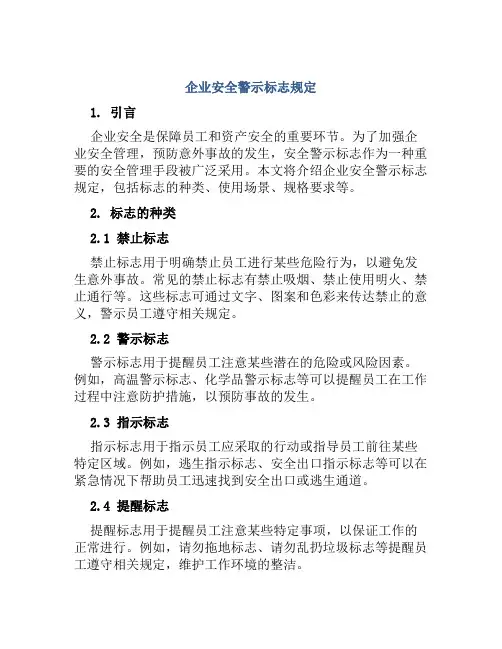 企业安全警示标志规定

1. 引言

企业安全是保障员工和资产安全的重要环节。为了加强企业安全管理，预防意外事故的发生，安全警示标志作为一种重要的安全管理手段被广泛采用。本文将介绍企业安全警示标志规定，包括标志的种类、使用场景、规格要求等。

2. 标志的种类

2.1 禁止标志

禁止标志用于明确禁止员工进行某些危险行为，以避免发生意外事故。常见的禁止标志有禁止吸烟、禁止使用明火、禁止通行等。这些标志可通过文字、图案和色彩来传达禁止的意义，警示员工遵守相关规定。

2.2 警示标志

警示标志用于提醒员工注意某些潜在的危险或风险因素。例如，高温警示标志、化学品警示标志等可以提醒员工在工作过程中注意防护措施，以预防事故的发生。

2.3 指示标志

指示标志用于指示员工应采取的行动或指导员工前往某些特定区域。例如，逃生指示标志、安全出口指示标志等可以在紧急情况下帮助员工迅速找到安全出口或逃生通道。

2.4 提醒标志

提醒标志用于提醒员工注意某些特定事项，以保证工作的正常进行。例如，请勿拖地标志、请勿乱扔垃圾标志等提醒员工遵守相关规定，维护工作环境的整洁。